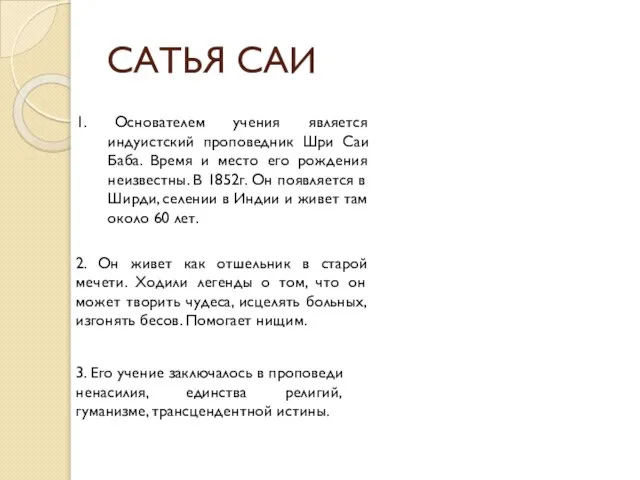 САТЬЯ САИ

1. Основателем учения является индуистский проповедник Шри Саи Баба. Время и место его рождения неизвестны. В 1852г. Он появляется в Ширди, селении в Индии и живет там около 60 лет.

2. Он живет как отшельник в старой мечети. Ходили легенды о том, что он может творить чудеса, исцелять больных, изгонять бесов. Помогает нищим.

3. Его учение заключалось в проповеди ненасилия, единства религий, гуманизме, трансцендентной истины.